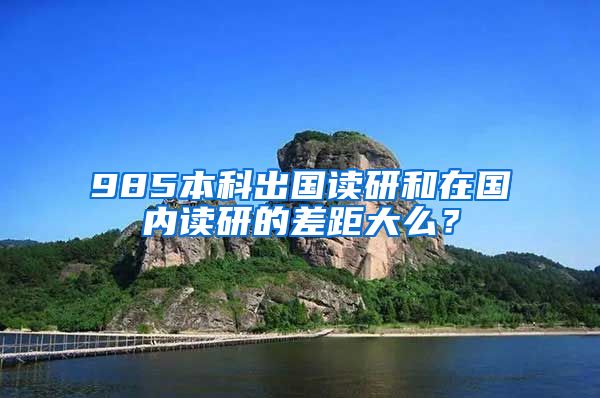 985本科出国读研和在国内读研的差距大么？